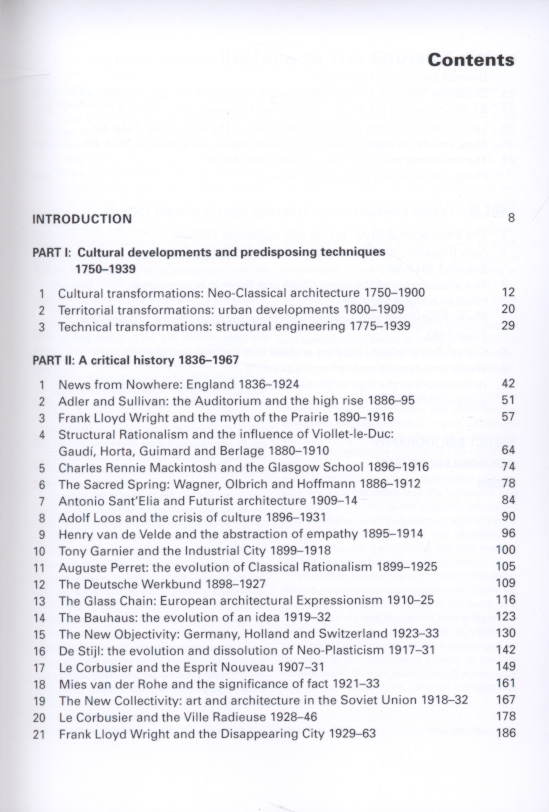 Contents

INTRODUCTION 8

PART I: Cultural developments and predisposing techniques 1750–1939

1 Cultural transformations: Neo-Classical architecture 1750–1900 12
2 Territorial transformations: urban developments 1800–1909 20
3 Technical transformations: structural engineering 1775–1939 29

PART II: A critical history 1836–1967

1 News from Nowhere: England 1836–1924 42
2 Adler and Sullivan: the Auditorium and the high rise 1886–95 51
3 Frank Lloyd Wright and the myth of the Prairie 1890–1916 57
4 Structural Rationalism and the influence of Viollet-le-Duc: Gaudí, Horta, Guimard and Berlage 1880–1910 64
5 Charles Rennie Mackintosh and the Glasgow School 1896–1916 74
6 The Sacred Spring: Wagner, Olbrich and Hoffmann 1886–1912 78
7 Antonio Sant'Elia and Futurist architecture 1909–14 84
8 Adolf Loos and the crisis of culture 1896–1931 90
9 Henry van de Velde and the abstraction of empathy 1895–1914 96
10 Tony Garnier and the Industrial City 1899–1918 100
11 Auguste Perret: the evolution of Classical Rationalism 1899–1925 105
12 The Deutsche Werkbund 1898–1927 109
13 The Glass Chain: European architectural Expressionism 1910–25 116
14 The Bauhaus: the evolution of an idea 1919–32 123
15 The New Objectivity: Germany, Holland and Switzerland 1923–33 130
16 De Stijl: the evolution and dissolution of Neo-Plasticism 1917–31 142
17 Le Corbusier and the Esprit Nouveau 1907–31 149
18 Mies van der Rohe and the significance of fact 1921–33 161
19 The New Collectivity: art and architecture in the Soviet Union 1918–32 167
20 Le Corbusier and the Ville Radieuse 1928–46 178
21 Frank Lloyd Wright and the Disappearing City 1929–63 186